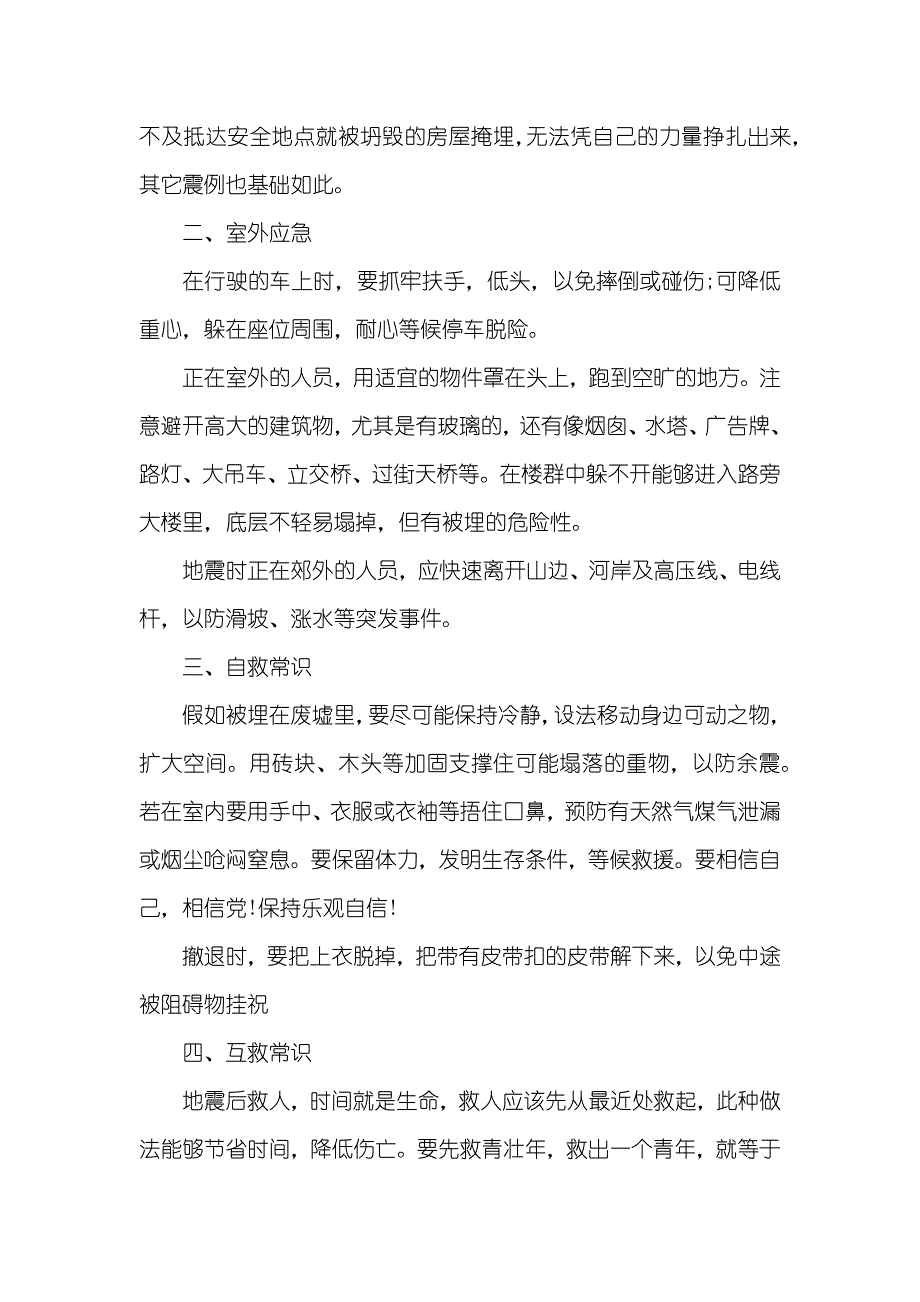 不及抵达安全地点就被坍毁的房屋掩埋，无法凭自己的力量挣扎出来，其它震例也基础如此。

二、室外应急

在行驶的车上时，要抓牢扶手，低头，以免摔倒或碰伤;可降低重心，躲在座位周围，耐心等候停车脱险。

正在室外的人员，用适宜的物件罩在头上，跑到空旷的地方。注意避开高大的建筑物，尤其是有玻璃的，还有像烟囱、水塔、广告牌、路灯、大吊车、立交桥、过街天桥等。在楼群中躲不开能够进入路旁大楼里，底层不轻易塌掉，但有被埋的危险性。

地震时正在郊外的人员，应快速离开山边、河岸及高压线、电线杆，以防滑坡、涨水等突发事件。

三、自救常识

假如被埋在废墟里，要尽可能保持冷静，设法移动身边可动之物，扩大空间。用砖块、木头等加固支撑住可能塌落的重物，以防余震。若在室内要用手巾、衣服或衣袖等捂住口鼻，预防有天然气煤气泄漏或烟尘呛闷窒息。要保留体力，发明生存条件，等候救援。要相信自己，相信党!保持乐观自信!

撤退时，要把上衣脱掉，把带有皮带扣的皮带解下来，以免中途被阻碍物挂祝

四、互救常识

地震后救人，时间就是生命，救人应该先从最近处救起，此种做法能够节省时间，降低伤亡。要先救青壮年，救出一个青年，就等于